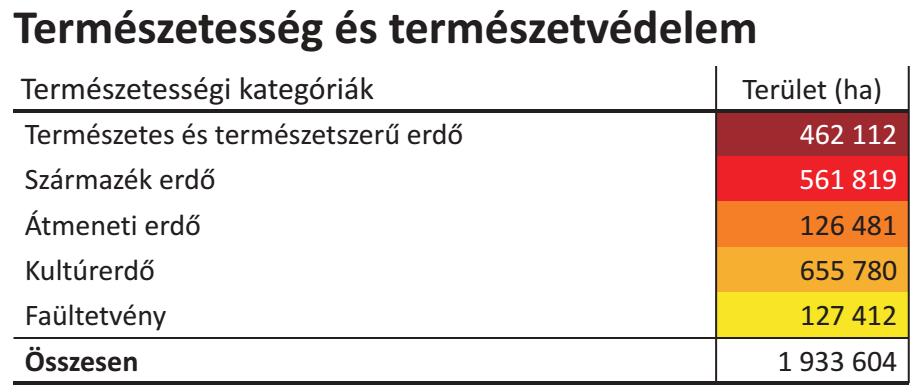 Természetesség és természetvédelem

| Természetességi kategóriák | Terület (ha) |
|---|---|
| Természetes és természetszerű erdő | 462 112 |
| Származék erdő | 561 819 |
| Átmeneti erdő | 126 481 |
| Kultúrerdő | 655 780 |
| Faültetvény | 127 412 |
| **Összesen** | 1 933 604 |